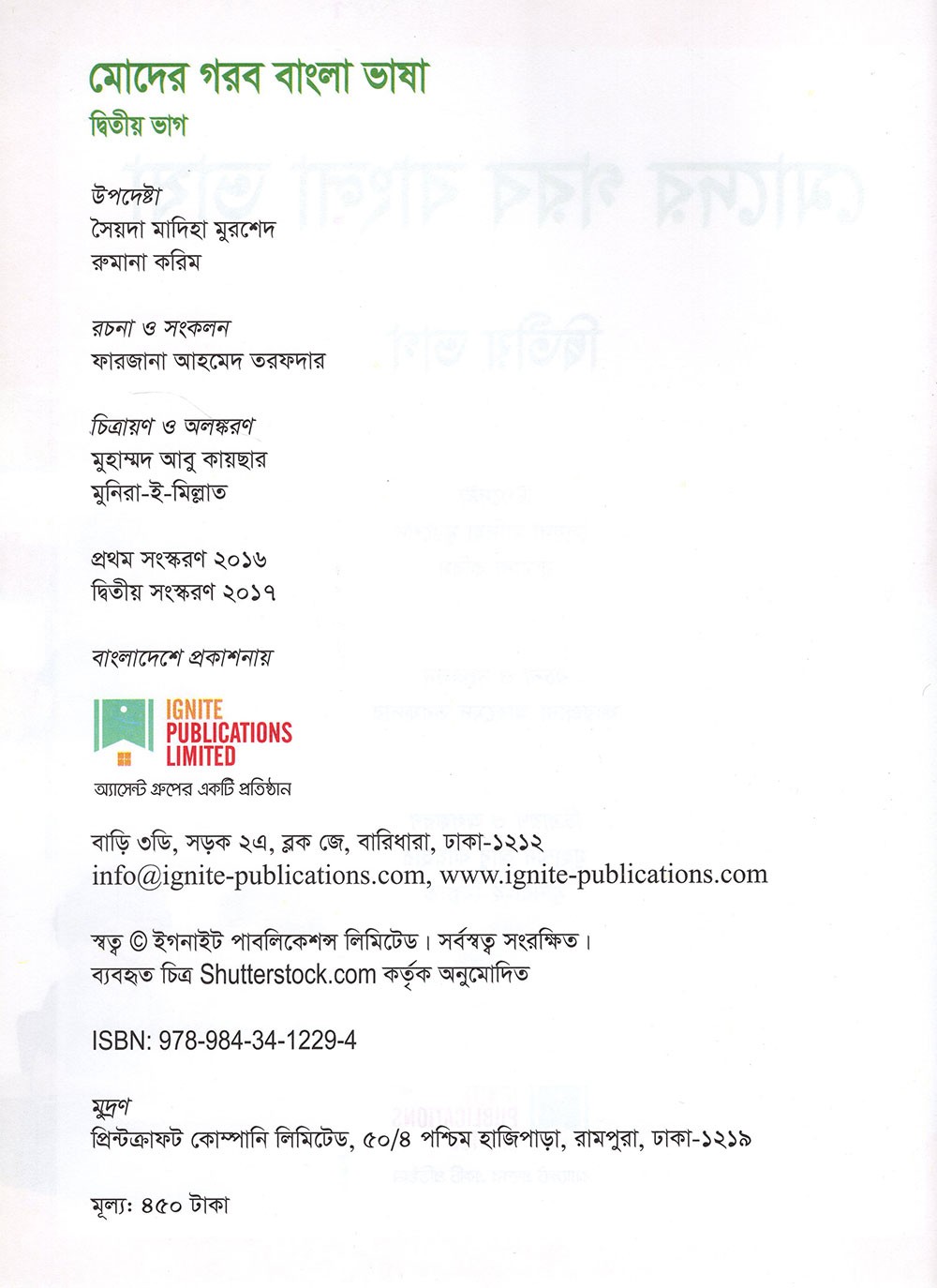 মোদের গরব বাংলা ভাষা
দ্বিতীয় ভাগ

উপদেষ্টা
সৈয়দা মাদিহা মুরশেদ
রুমানা করিম

রচনা ও সংকলন
ফারজানা আহমেদ তরফদার

চিত্রায়ণ ও অলঙ্করণ
মুহাম্মদ আবু কায়ছার
মুনিরা-ই-মিল্লাত

প্রথম সংস্করণ ২০১৬
দ্বিতীয় সংস্করণ ২০১৭

বাংলাদেশে প্রকাশনায়

IGNITE PUBLICATIONS LIMITED
অ্যাসেন্ট গ্রুপের একটি প্রতিষ্ঠান

বাড়ি ৩ডি, সড়ক ২এ, ব্লক জে, বারিধারা, ঢাকা-১২১২
info@ignite-publications.com, www.ignite-publications.com

স্বত্ব © ইগনাইট পাবলিকেশন্স লিমিটেড। সর্বস্বত্ব সংরক্ষিত।
ব্যবহৃত চিত্র Shutterstock.com কর্তৃক অনুমোদিত

ISBN: 978-984-34-1229-4

মুদ্রণ
প্রিন্টক্রাফট কোম্পানি লিমিটেড, ৫০/৪ পশ্চিম হাজিপাড়া, রামপুরা, ঢাকা-১২১৯

মূল্য: ৪৫০ টাকা